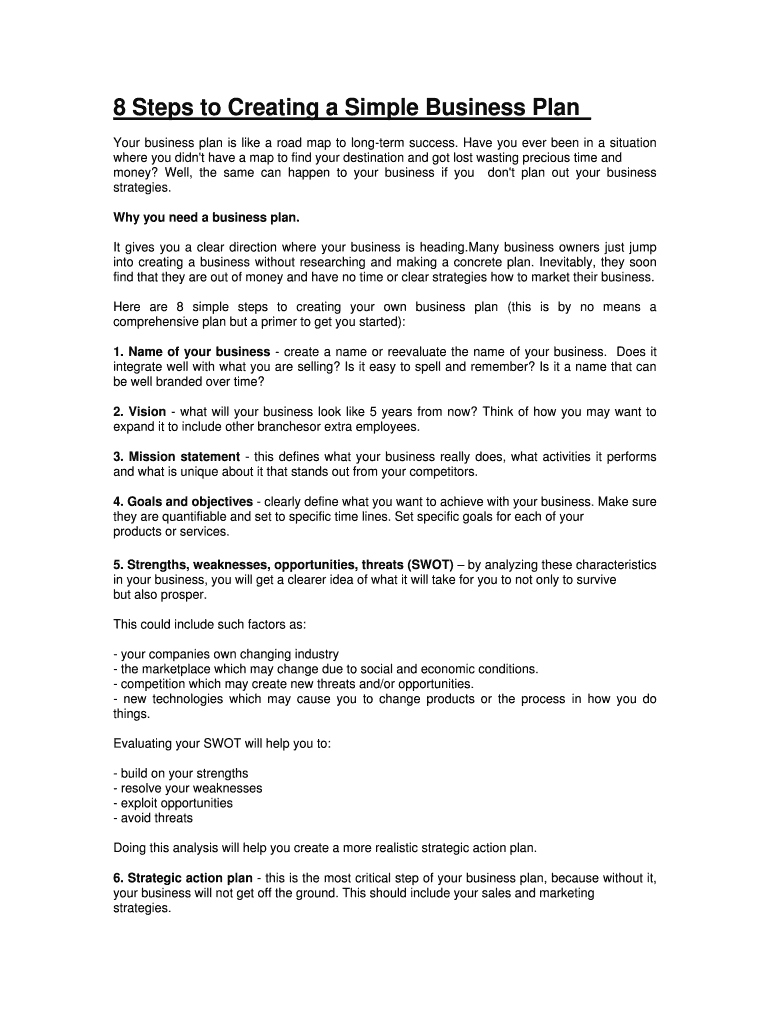 8 Steps to Creating a Simple Business Plan

Your business plan is like a road map to long-term success. Have you ever been in a situation where you didn't have a map to find your destination and got lost wasting precious time and money? Well, the same can happen to your business if you don't plan out your business strategies.

Why you need a business plan.

It gives you a clear direction where your business is heading.Many business owners just jump into creating a business without researching and making a concrete plan. Inevitably, they soon find that they are out of money and have no time or clear strategies how to market their business.

Here are 8 simple steps to creating your own business plan (this is by no means a comprehensive plan but a primer to get you started):

1. Name of your business - create a name or reevaluate the name of your business. Does it integrate well with what you are selling? Is it easy to spell and remember? Is it a name that can be well branded over time?

2. Vision - what will your business look like 5 years from now? Think of how you may want to expand it to include other branchesor extra employees.

3. Mission statement - this defines what your business really does, what activities it performs and what is unique about it that stands out from your competitors.

4. Goals and objectives - clearly define what you want to achieve with your business. Make sure they are quantifiable and set to specific time lines. Set specific goals for each of your products or services.

5. Strengths, weaknesses, opportunities, threats (SWOT) – by analyzing these characteristics in your business, you will get a clearer idea of what it will take for you to not only to survive but also prosper.

This could include such factors as:

- your companies own changing industry
- the marketplace which may change due to social and economic conditions.
- competition which may create new threats and/or opportunities.
- new technologies which may cause you to change products or the process in how you do things.

Evaluating your SWOT will help you to:

- build on your strengths
- resolve your weaknesses
- exploit opportunities
- avoid threats

Doing this analysis will help you create a more realistic strategic action plan.

6. Strategic action plan - this is the most critical step of your business plan, because without it, your business will not get off the ground. This should include your sales and marketing strategies.